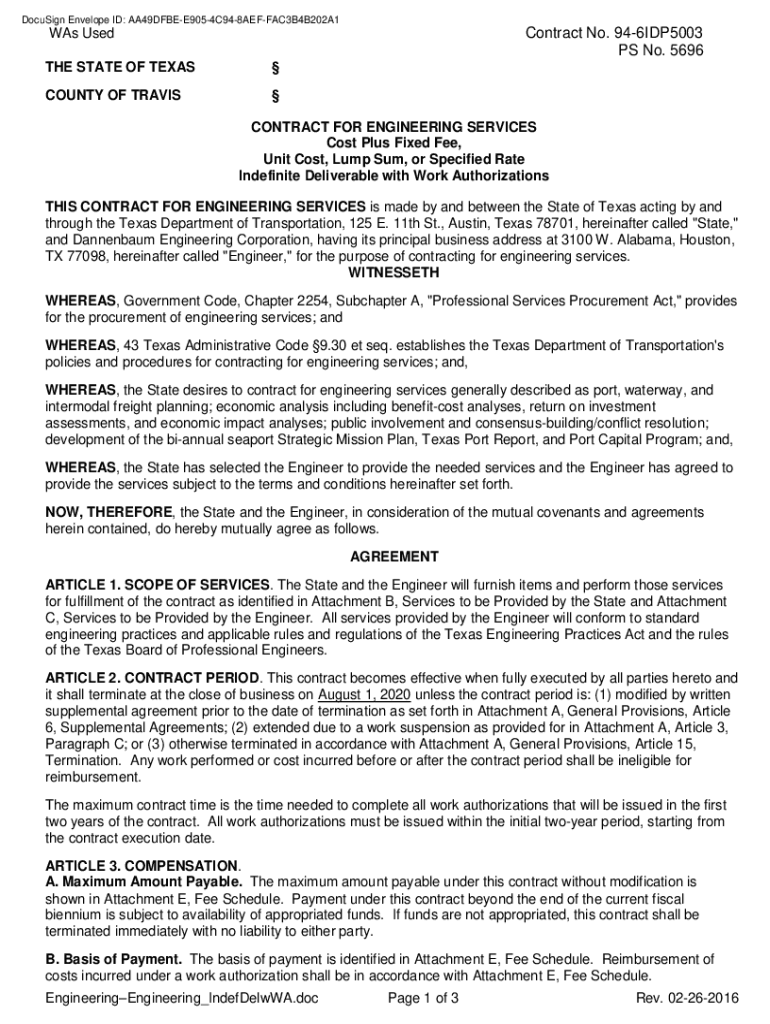 DocuSign Envelope ID: AA49DFBE-E905-4C94-8AEF-FAC3B4B202A1

WAs Used

Contract No. 94-6IDP5003
PS No. 5696

THE STATE OF TEXAS §

COUNTY OF TRAVIS §

CONTRACT FOR ENGINEERING SERVICES
Cost Plus Fixed Fee,
Unit Cost, Lump Sum, or Specified Rate
Indefinite Deliverable with Work Authorizations

THIS CONTRACT FOR ENGINEERING SERVICES is made by and between the State of Texas acting by and through the Texas Department of Transportation, 125 E. 11th St., Austin, Texas 78701, hereinafter called "State," and Dannenbaum Engineering Corporation, having its principal business address at 3100 W. Alabama, Houston, TX 77098, hereinafter called "Engineer," for the purpose of contracting for engineering services.

WITNESSETH

WHEREAS, Government Code, Chapter 2254, Subchapter A, "Professional Services Procurement Act," provides for the procurement of engineering services; and

WHEREAS, 43 Texas Administrative Code §9.30 et seq. establishes the Texas Department of Transportation's policies and procedures for contracting for engineering services; and,

WHEREAS, the State desires to contract for engineering services generally described as port, waterway, and intermodal freight planning; economic analysis including benefit-cost analyses, return on investment assessments, and economic impact analyses; public involvement and consensus-building/conflict resolution; development of the bi-annual seaport Strategic Mission Plan, Texas Port Report, and Port Capital Program; and,

WHEREAS, the State has selected the Engineer to provide the needed services and the Engineer has agreed to provide the services subject to the terms and conditions hereinafter set forth.

NOW, THEREFORE, the State and the Engineer, in consideration of the mutual covenants and agreements herein contained, do hereby mutually agree as follows.

AGREEMENT

ARTICLE 1. SCOPE OF SERVICES. The State and the Engineer will furnish items and perform those services for fulfillment of the contract as identified in Attachment B, Services to be Provided by the State and Attachment C, Services to be Provided by the Engineer. All services provided by the Engineer will conform to standard engineering practices and applicable rules and regulations of the Texas Engineering Practices Act and the rules of the Texas Board of Professional Engineers.

ARTICLE 2. CONTRACT PERIOD. This contract becomes effective when fully executed by all parties hereto and it shall terminate at the close of business on August 1, 2020 unless the contract period is: (1) modified by written supplemental agreement prior to the date of termination as set forth in Attachment A, General Provisions, Article 6, Supplemental Agreements; (2) extended due to a work suspension as provided for in Attachment A, Article 3, Paragraph C; or (3) otherwise terminated in accordance with Attachment A, General Provisions, Article 15, Termination. Any work performed or cost incurred before or after the contract period shall be ineligible for reimbursement.

The maximum contract time is the time needed to complete all work authorizations that will be issued in the first two years of the contract. All work authorizations must be issued within the initial two-year period, starting from the contract execution date.

ARTICLE 3. COMPENSATION.
A. Maximum Amount Payable. The maximum amount payable under this contract without modification is shown in Attachment E, Fee Schedule. Payment under this contract beyond the end of the current fiscal biennium is subject to availability of appropriated funds. If funds are not appropriated, this contract shall be terminated immediately with no liability to either party.

B. Basis of Payment. The basis of payment is identified in Attachment E, Fee Schedule. Reimbursement of costs incurred under a work authorization shall be in accordance with Attachment E, Fee Schedule.

Engineering–Engineering_IndefDelwWA.doc Page 1 of 3 Rev. 02-26-2016